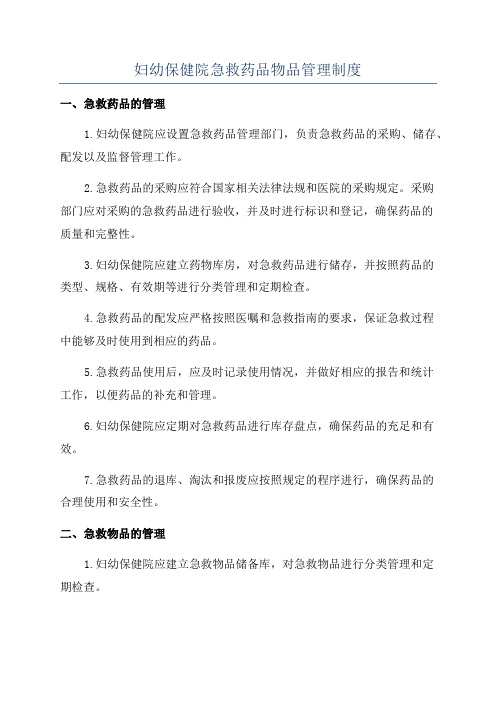 妇幼保健院急救药品物品管理制度

一、急救药品的管理

1.妇幼保健院应设置急救药品管理部门，负责急救药品的采购、储存、配发以及监督管理工作。

2.急救药品的采购应符合国家相关法律法规和医院的采购规定。采购部门应对采购的急救药品进行验收，并及时进行标识和登记，确保药品的质量和完整性。

3.妇幼保健院应建立药物库房，对急救药品进行储存，并按照药品的类型、规格、有效期等进行分类管理和定期检查。

4.急救药品的配发应严格按照医嘱和急救指南的要求，保证急救过程中能够及时使用到相应的药品。

5.急救药品使用后，应及时记录使用情况，并做好相应的报告和统计工作，以便药品的补充和管理。

6.妇幼保健院应定期对急救药品进行库存盘点，确保药品的充足和有效。

7.急救药品的退库、淘汰和报废应按照规定的程序进行，确保药品的合理使用和安全性。

二、急救物品的管理

1.妇幼保健院应建立急救物品储备库，对急救物品进行分类管理和定期检查。